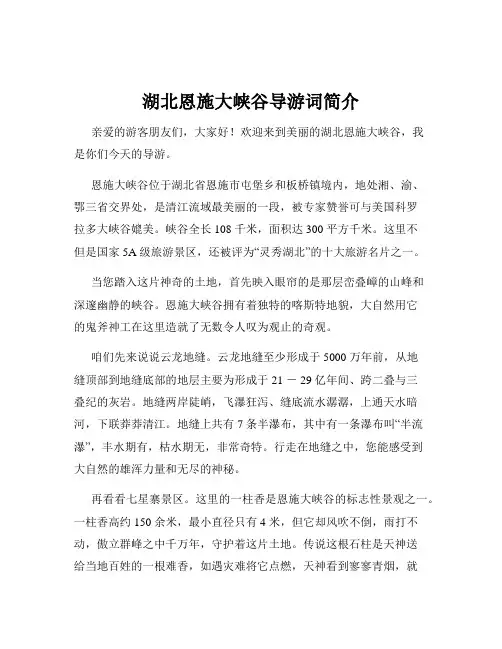 湖北恩施大峡谷导游词简介

亲爱的游客朋友们，大家好！欢迎来到美丽的湖北恩施大峡谷，我是你们今天的导游。

恩施大峡谷位于湖北省恩施市屯堡乡和板桥镇境内，地处湘、渝、鄂三省交界处，是清江流域最美丽的一段，被专家赞誉可与美国科罗拉多大峡谷媲美。峡谷全长 108 千米，面积达 300 平方千米。这里不但是国家 5A 级旅游景区，还被评为“灵秀湖北”的十大旅游名片之一。

当您踏入这片神奇的土地，首先映入眼帘的是那层峦叠嶂的山峰和深邃幽静的峡谷。恩施大峡谷拥有着独特的喀斯特地貌，大自然用它的鬼斧神工在这里造就了无数令人叹为观止的奇观。

咱们先来说说云龙地缝。云龙地缝至少形成于 5000 万年前，从地缝顶部到地缝底部的地层主要为形成于 21 － 29 亿年间、跨二叠与三叠纪的灰岩。地缝两岸陡峭，飞瀑狂泻、缝底流水潺潺，上通天水暗河，下联莽莽清江。地缝上共有 7 条半瀑布，其中有一条瀑布叫“半流瀑”，丰水期有，枯水期无，非常奇特。行走在地缝之中，您能感受到大自然的雄浑力量和无尽的神秘。

再看看七星寨景区。这里的一柱香是恩施大峡谷的标志性景观之一。一柱香高约 150 余米，最小直径只有 4 米，但它却风吹不倒，雨打不动，傲立群峰之中千万年，守护着这片土地。传说这根石柱是天神送给当地百姓的一根难香，如遇灾难将它点燃，天神看到寥寥青烟，就